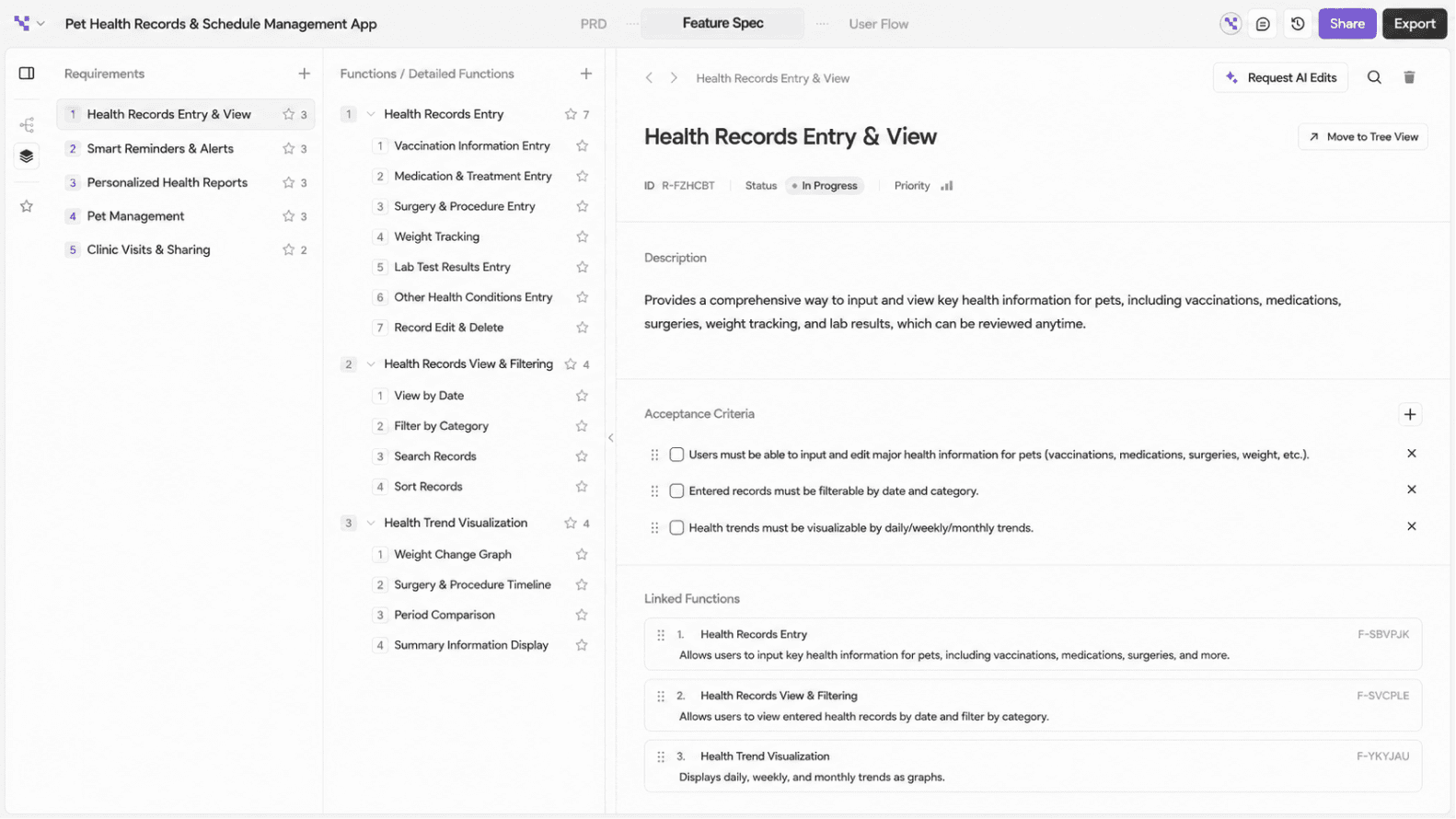 Pet Health Records & Schedule Management App

PRD Feature Spec User Flow

Share Export

Requirements

1 Health Records Entry & View 3
2 Smart Reminders & Alerts 3
3 Personalized Health Reports 3
4 Pet Management 3
5 Clinic Visits & Sharing 2

Functions / Detailed Functions

1 Health Records Entry 7
1 Vaccination Information Entry
2 Medication & Treatment Entry
3 Surgery & Procedure Entry
4 Weight Tracking
5 Lab Test Results Entry
6 Other Health Conditions Entry
7 Record Edit & Delete

2 Health Records View & Filtering 4
1 View by Date
2 Filter by Category
3 Search Records
4 Sort Records

3 Health Trend Visualization 4
1 Weight Change Graph
2 Surgery & Procedure Timeline
3 Period Comparison
4 Summary Information Display

Health Records Entry & View

Request AI Edits

Health Records Entry & View

Move to Tree View

ID R-FZHCBT Status In Progress Priority

Description

Provides a comprehensive way to input and view key health information for pets, including vaccinations, medications, surgeries, weight tracking, and lab results, which can be reviewed anytime.

Acceptance Criteria

Users must be able to input and edit major health information for pets (vaccinations, medications, surgeries, weight, etc.).

Entered records must be filterable by date and category.

Health trends must be visualizable by daily/weekly/monthly trends.

Linked Functions

1. Health Records Entry F-SBVPJK
Allows users to input key health information for pets, including vaccinations, medications, surgeries, and more.

2. Health Records View & Filtering F-SVCPLE
Allows users to view entered health records by date and filter by category.

3. Health Trend Visualization F-YKYJAU
Displays daily, weekly, and monthly trends as graphs.